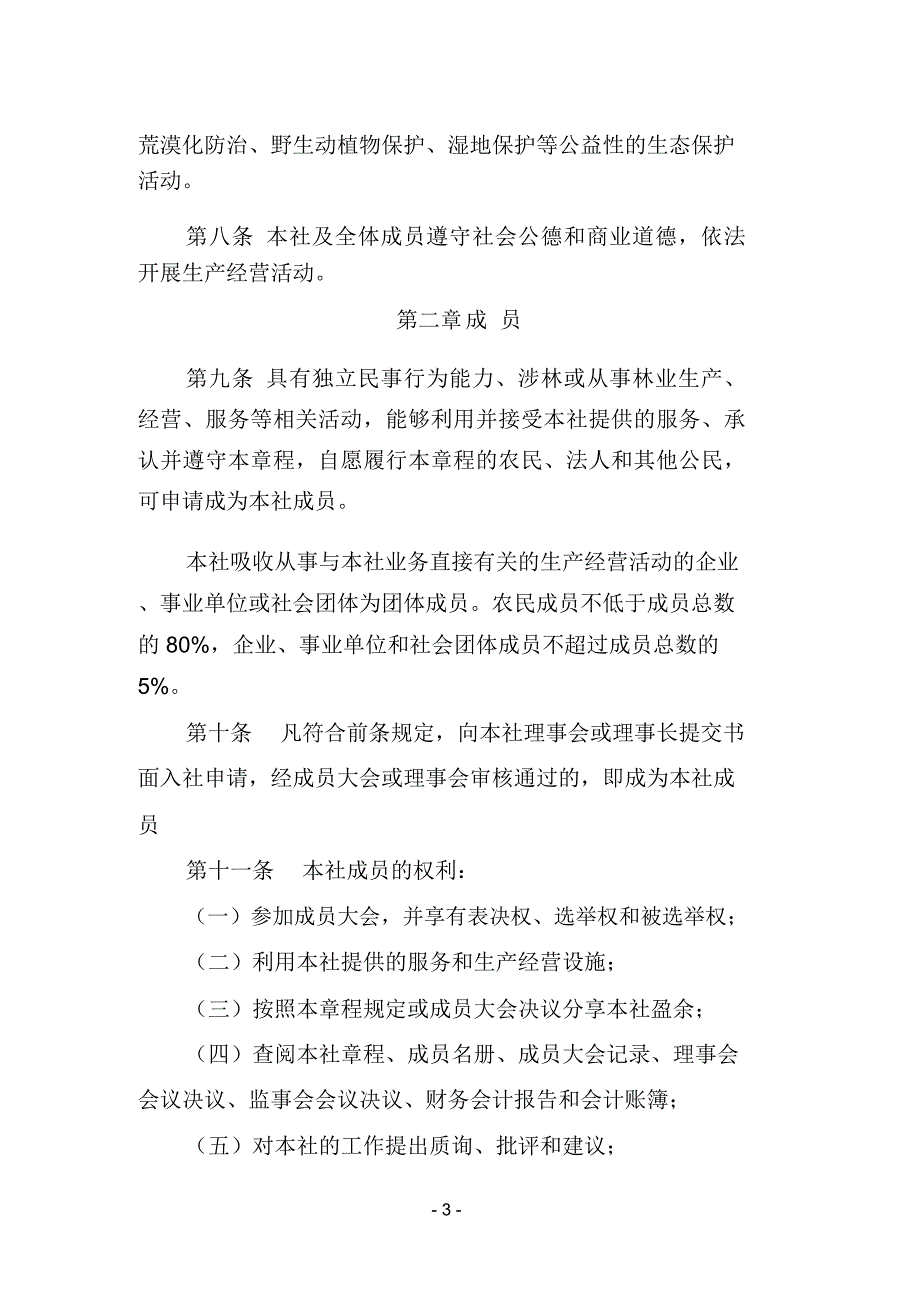 荒漠化防治、野生动植物保护、湿地保护等公益性的生态保护活动。

第八条 本社及全体成员遵守社会公德和商业道德，依法开展生产经营活动。

第二章成 员

第九条 具有独立民事行为能力、涉林或从事林业生产、经营、服务等相关活动，能够利用并接受本社提供的服务、承认并遵守本章程，自愿履行本章程的农民、法人和其他公民，可申请成为本社成员。

本社吸收从事与本社业务直接有关的生产经营活动的企业、事业单位或社会团体为团体成员。农民成员不低于成员总数的 80%，企业、事业单位和社会团体成员不超过成员总数的 5%。

第十条 凡符合前条规定，向本社理事会或理事长提交书面入社申请，经成员大会或理事会审核通过的，即成为本社成员

第十一条 本社成员的权利：

（一）参加成员大会，并享有表决权、选举权和被选举权；

（二）利用本社提供的服务和生产经营设施；

（三）按照本章程规定或成员大会决议分享本社盈余；

（四）查阅本社章程、成员名册、成员大会记录、理事会会议决议、监事会会议决议、财务会计报告和会计账簿；

（五）对本社的工作提出质询、批评和建议；

- 3 -